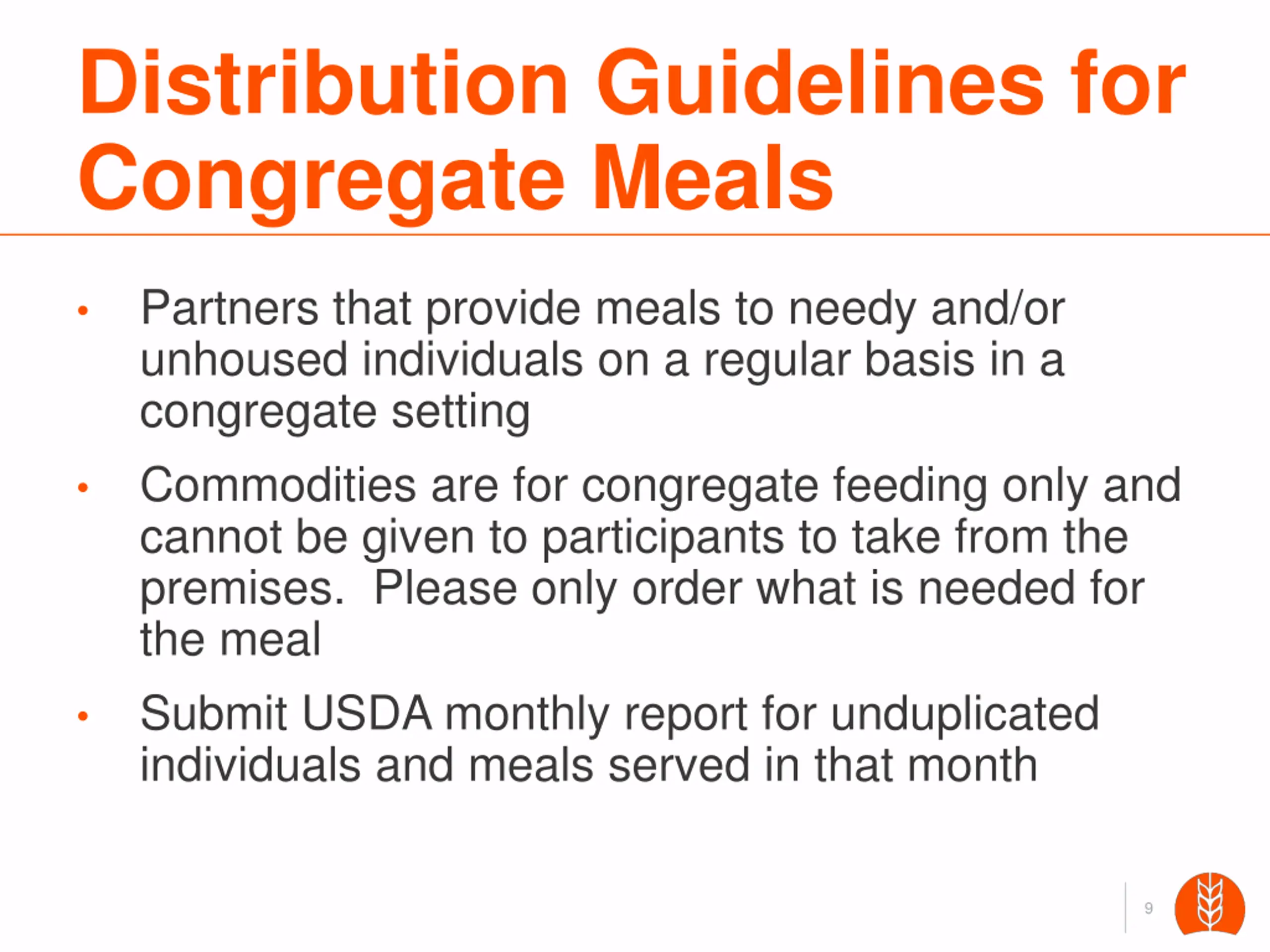 Distribution Guidelines for Congregate Meals

• Partners that provide meals to needy and/or unhoused individuals on a regular basis in a congregate setting

• Commodities are for congregate feeding only and cannot be given to participants to take from the premises.  Please only order what is needed for the meal

• Submit USDA monthly report for unduplicated individuals and meals served in that month

9